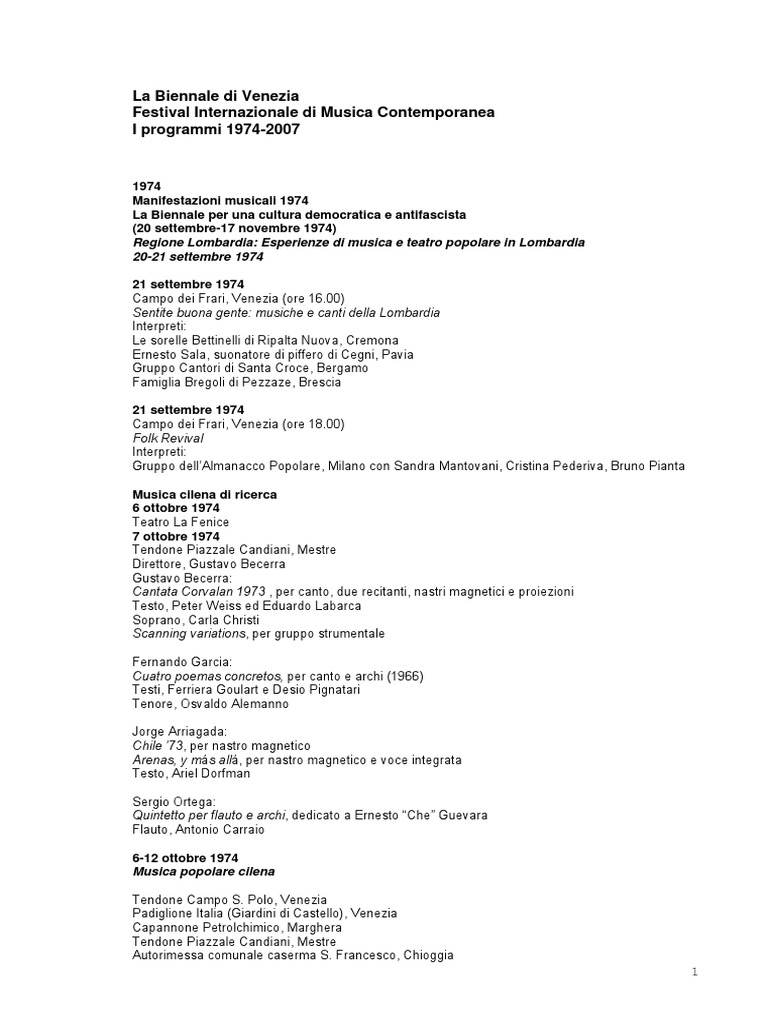 La Biennale di Venezia
Festival Internazionale di Musica Contemporanea
I programmi 1974-2007

1974
Manifestazioni musicali 1974
La Biennale per una cultura democratica e antifascista
(20 settembre-17 novembre 1974)
Regione Lombardia: Esperienze di musica e teatro popolare in Lombardia
20-21 settembre 1974

21 settembre 1974
Campo dei Frari, Venezia (ore 16.00)
Sentite buona gente: musiche e canti della Lombardia
Interpreti:
Le sorelle Bettinelli di Ripalta Nuova, Cremona
Ernesto Sala, suonatore di piffero di Cegni, Pavia
Gruppo Cantori di Santa Croce, Bergamo
Famiglia Bregoli di Pezzaze, Brescia

21 settembre 1974
Campo dei Frari, Venezia (ore 18.00)
Folk Revival
Interpreti:
Gruppo dell'Almanacco Popolare, Milano con Sandra Mantovani, Cristina Pederiva, Bruno Pianta

Musica cilena di ricerca
6 ottobre 1974
Teatro La Fenice
7 ottobre 1974
Tendone Piazzale Candiani, Mestre
Direttore, Gustavo Becerra
Gustavo Becerra:
Cantata Corvalan 1973 , per canto, due recitanti, nastri magnetici e proiezioni
Testo, Peter Weiss ed Eduardo Labarca
Soprano, Carla Christi
Scanning variations, per gruppo strumentale

Fernando Garcia:
Cuatro poemas concretos, per canto e archi (1966)
Testi, Ferriera Goulart e Desio Pignatari
Tenore, Osvaldo Alemanno

Jorge Arriagada:
Chile '73, per nastro magnetico
Arenas, y más allà, per nastro magnetico e voce integrata
Testo, Ariel Dorfman

Sergio Ortega:
Quintetto per flauto e archi, dedicato a Ernesto "Che" Guevara
Flauto, Antonio Carraio

6-12 ottobre 1974
Musica popolare cilena

Tendone Campo S. Polo, Venezia
Padiglione Italia (Giardini di Castello), Venezia
Capannone Petrolchimico, Marghera
Tendone Piazzale Candiani, Mestre
Autorimessa comunale caserma S. Francesco, Chioggia

1